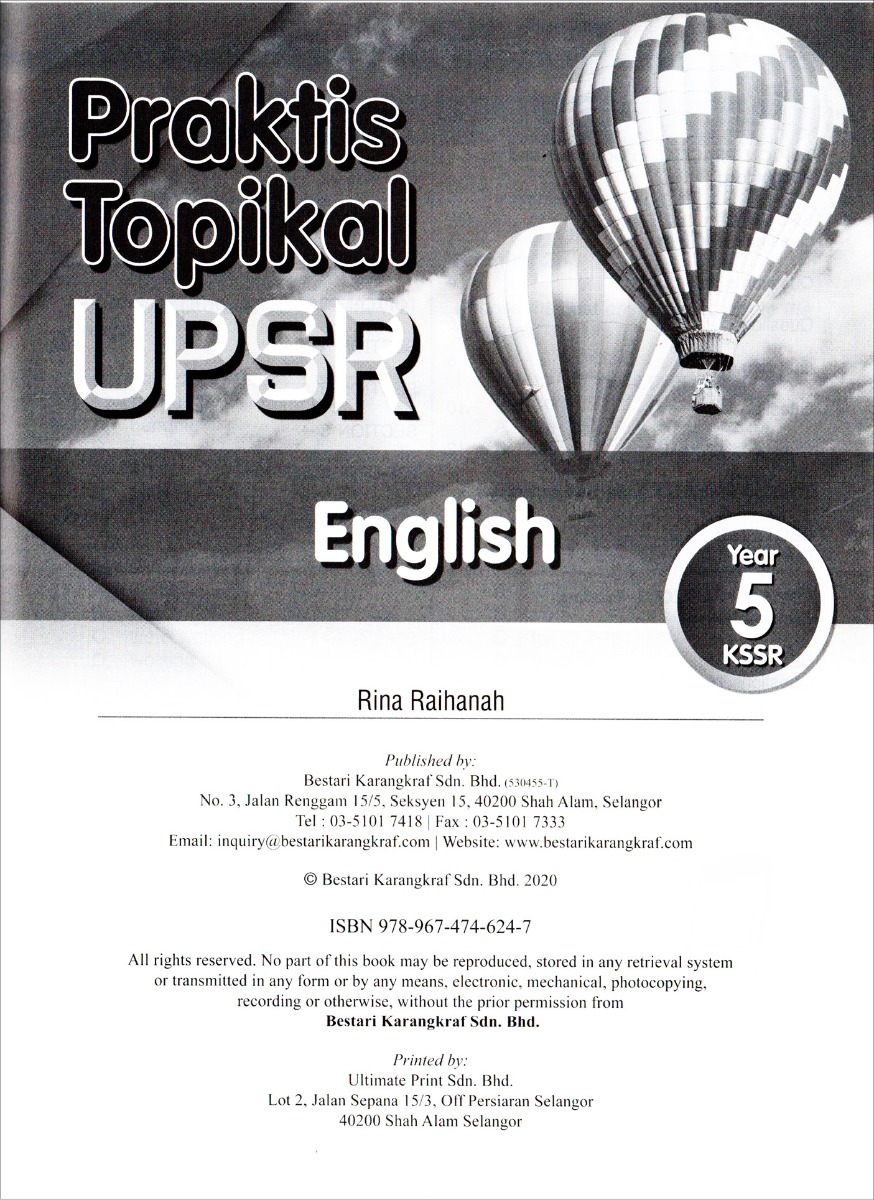 Praktis Topikal UPSR

English

Year 5 KSSR

Rina Raihanah

Published by:
Bestari Karangkraf Sdn. Bhd. (530455-T)
No. 3, Jalan Renggam 15/5, Seksyen 15, 40200 Shah Alam, Selangor
Tel : 03-5101 7418 | Fax : 03-5101 7333
Email: inquiry@bestarikarangkraf.com | Website: www.bestarikarangkraf.com

© Bestari Karangkraf Sdn. Bhd. 2020

ISBN 978-967-474-624-7

All rights reserved. No part of this book may be reproduced, stored in any retrieval system or transmitted in any form or by any means, electronic, mechanical, photocopying, recording or otherwise, without the prior permission from
Bestari Karangkraf Sdn. Bhd.

Printed by:
Ultimate Print Sdn. Bhd.
Lot 2, Jalan Sepana 15/3, Off Persiaran Selangor
40200 Shah Alam Selangor